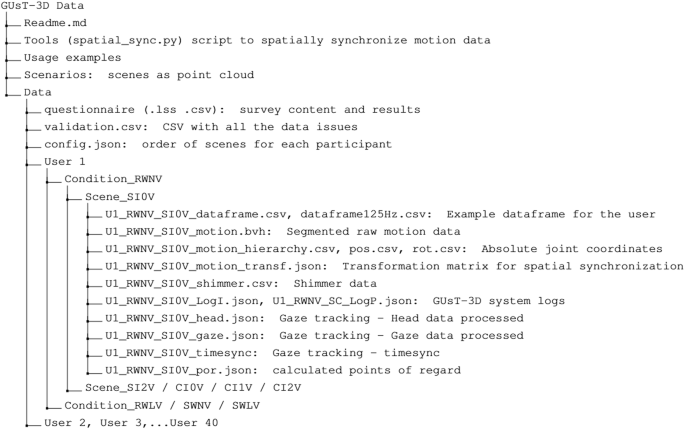 GUsT-3D Data
Readme.md
Tools (spatial_sync.py) script to spatially synchronize motion data
Usage examples
Scenarios: scenes as point cloud
Data
questionnaire (.lss .csv): survey content and results
validation.csv: CSV with all the data issues
config.json: order of scenes for each participant
User 1
Condition_RWNV
Scene_SI0V
U1_RWNV_SI0V_dataframe.csv, dataframe125Hz.csv: Example dataframe for the user
U1_RWNV_SI0V_motion.bvh: Segmented raw motion data
U1_RWNV_SI0V_motion_hierarchy.csv, pos.csv, rot.csv: Absolute joint coordinates
U1_RWNV_SI0V_motion_transf.json: Transformation matrix for spatial synchronization
U1_RWNV_SI0V_shimmer.csv: Shimmer data
U1_RWNV_SI0V_LogI.json, U1_RWNV_SC_LogP.json: GUsT-3D system logs
U1_RWNV_SI0V_head.json: Gaze tracking - Head data processed
U1_RWNV_SI0V_gaze.json: Gaze tracking - Gaze data processed
U1_RWNV_SI0V_timesync: Gaze tracking - timesync
U1_RWNV_SI0V_por.json: calculated points of regard
Scene_SI2V / CI0V / CI1V / CI2V
Condition_RWLV / SWNV / SWLV
User 2, User 3,...User 40